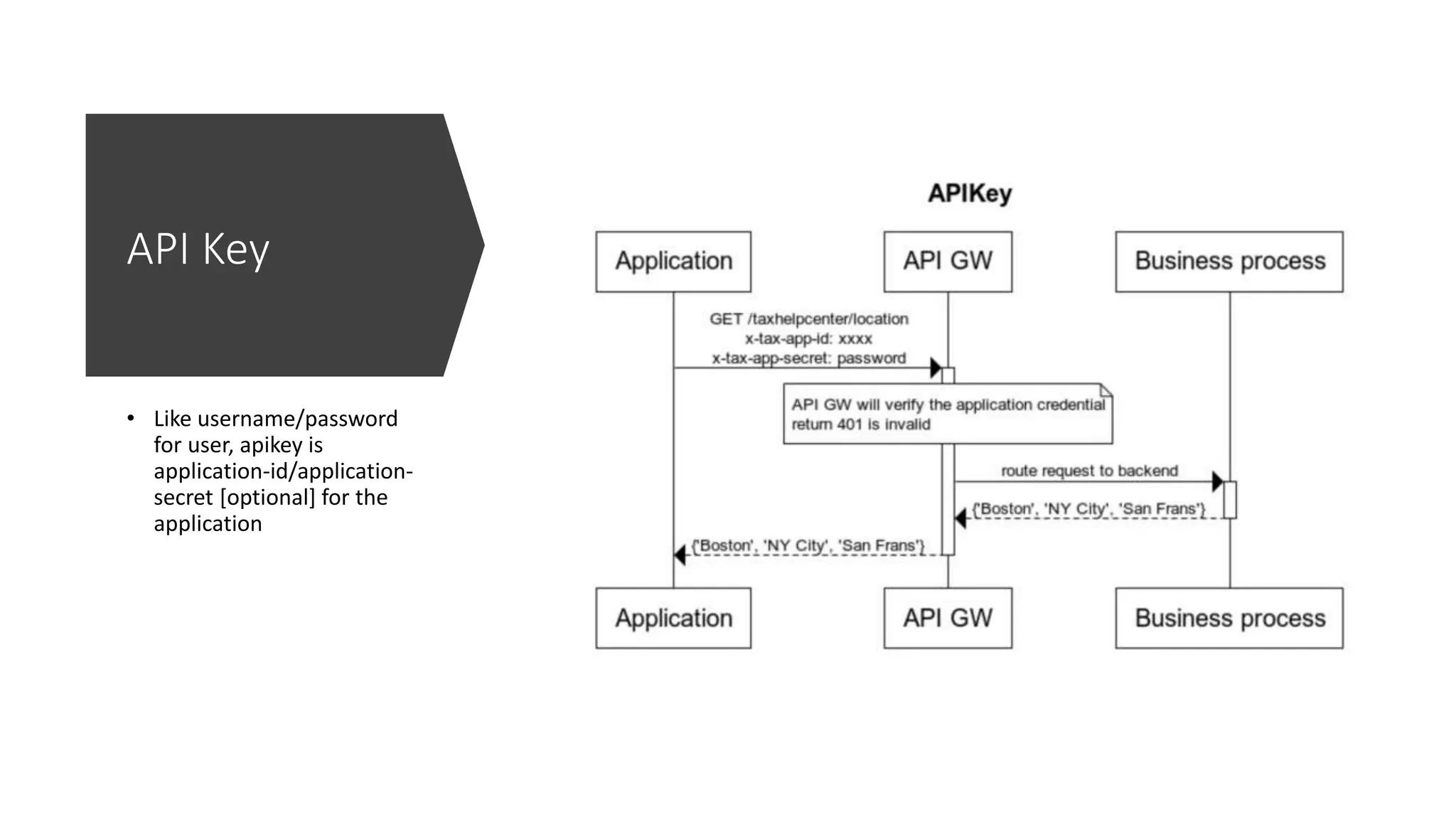 API Key

• Like username/password for user, apikey is application-id/application-secret [optional] for the application

APIKey

Application

API GW

Business process

GET /taxhelpcenter/location
x-tax-app-id: xxxx
x-tax-app-secret: password

API GW will verify the application credential
return 401 is invalid

route request to backend

{'Boston', 'NY City', 'San Frans'}

{'Boston', 'NY City', 'San Frans'}

Application

API GW

Business process